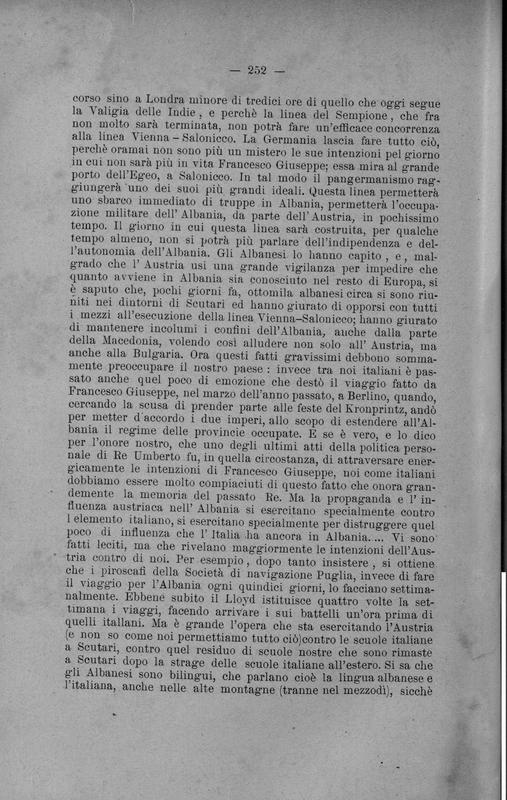 — 252 —

corso sino a Londra minore di tredici ore di quello che oggi segue la Valigia delle Indie, e perchè la linea del Sempione, che fra non molto sarà terminata, non potrà fare un'efficace concorrenza alla linea Vienna – Salonicco. La Germania lascia fare tutto ciò, perchè oramai non sono più un mistero le sue intenzioni pel giorno in cui non sarà più in vita Francesco Giuseppe; essa mira al grande porto dell'Egeo, a Salonicco. In tal modo il pangermanismo raggiungerà uno dei suoi più grandi ideali. Questa linea permetterà uno sbarco immediato di truppe in Albania, permetterà l'occupazione militare dell' Albania, da parte dell' Austria, in pochissimo tempo. Il giorno in cui questa linea sarà costruita, per qualche tempo almeno, non si potrà più parlare dell'indipendenza e dell'autonomia dell'Albania. Gli Albanesi lo hanno capito, e, malgrado che l' Austria usi una grande vigilanza per impedire che quanto avviene in Albania sia conosciuto nel resto di Europa, si è saputo che, pochi giorni fa, ottomila albanesi circa si sono riuniti nei dintorni di Scutari ed hanno giurato di opporsi con tutti i mezzi all'esecuzione della linea Vienna–Salonicco; hanno giurato di mantenere incolumi i confini dell'Albania, anche dalla parte della Macedonia, volendo così alludere non solo all' Austria, ma anche alla Bulgaria. Ora questi fatti gravissimi debbono sommamente preoccupare il nostro paese: invece tra noi italiani è passato anche quel poco di emozione che destò il viaggio fatto da Francesco Giuseppe, nel marzo dell'anno passato, a Berlino, quando, cercando la scusa di prender parte alle feste del Kronprintz, andò per metter d'accordo i due imperi, allo scopo di estendere all'Albania il regime delle provincie occupate. E se è vero, e lo dico per l'onore nostro, che uno degli ultimi atti della politica personale di Re Umberto fu, in quella circostanza, di attraversare energicamente le intenzioni di Francesco Giuseppe, noi come italiani dobbiamo essere molto compiaciuti di questo fatto che onora grandemente la memoria del passato Re. Ma la propaganda e l' influenza austriaca nell' Albania si esercitano specialmente contro l elemento italiano, si esercitano specialmente per distruggere quel poco di influenza che l' Italia ha ancora in Albania.... Vi sono fatti leciti, ma che rivelano maggiormente le intenzioni dell'Austria contro di noi. Per esempio, dopo tanto insistere, si ottiene che i piroscafi della Società di navigazione Puglia, invece di fare il viaggio per l'Albania ogni quindici giorni, lo facciano settimanalmente. Ebbene subito il Lloyd istituisce quattro volte la settimana i viaggi, facendo arrivare i sui battelli un'ora prima di quelli italiani. Ma è grande l'opera che sta esercitando l'Austria (e non so come noi permettiamo tutto ciò)contro le scuole italiane a Scutari, contro quel residuo di scuole nostre che sono rimaste a Scutari dopo la strage delle scuole italiane all'estero. Si sa che gli Albanesi sono bilingui, che parlano cioè la lingua albanese e l'italiana, anche nelle alte montagne (tranne nel mezzodì), sicchè